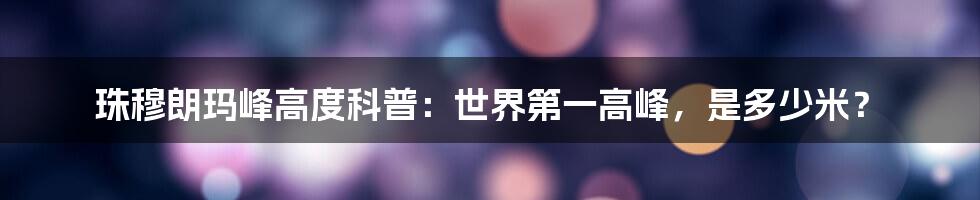 珠穆朗玛峰高度科普：世界第一高峰，是多少米？